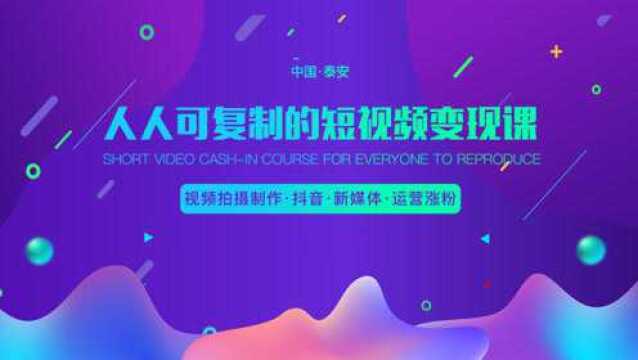 中国·泰安

人人可复制的短视频变现课

SHORT VIDEO CASH-IN COURSE FOR EVERYONE TO REPRODUCE

视频拍摄制作·抖音·新媒体·运营涨粉